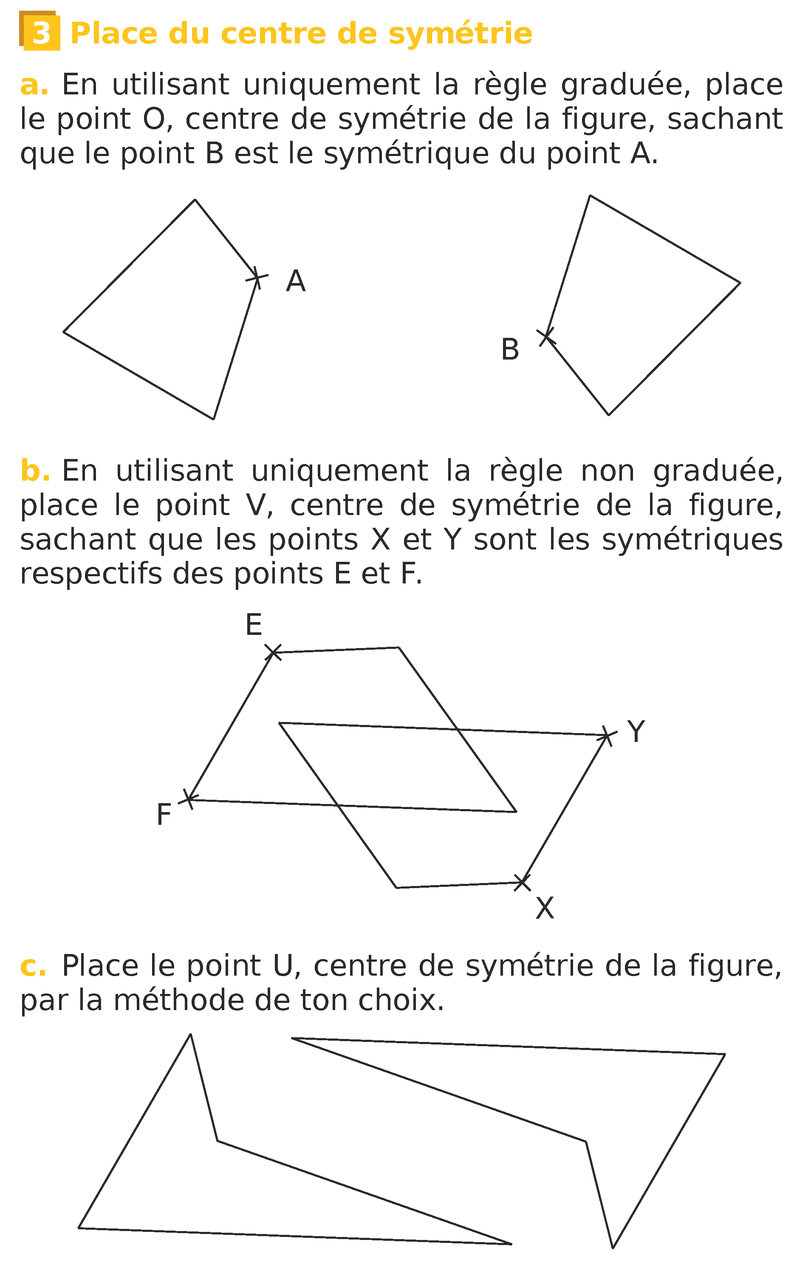 3 Place du centre de symétrie

a. En utilisant uniquement la règle graduée, place le point O, centre de symétrie de la figure, sachant que le point B est le symétrique du point A.

A

B

b. En utilisant uniquement la règle non graduée, place le point V, centre de symétrie de la figure, sachant que les points X et Y sont les symétriques respectifs des points E et F.

E

Y

F

X

c. Place le point U, centre de symétrie de la figure, par la méthode de ton choix.